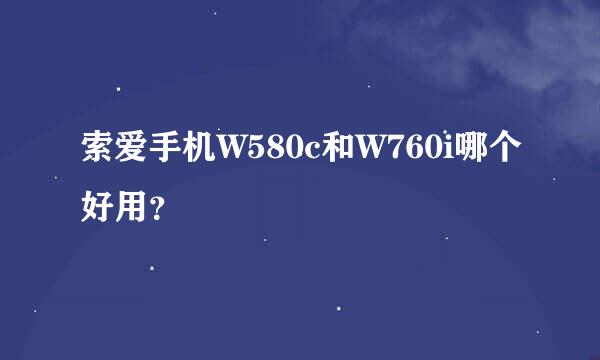 索爱手机W580c和W760i哪个好用？